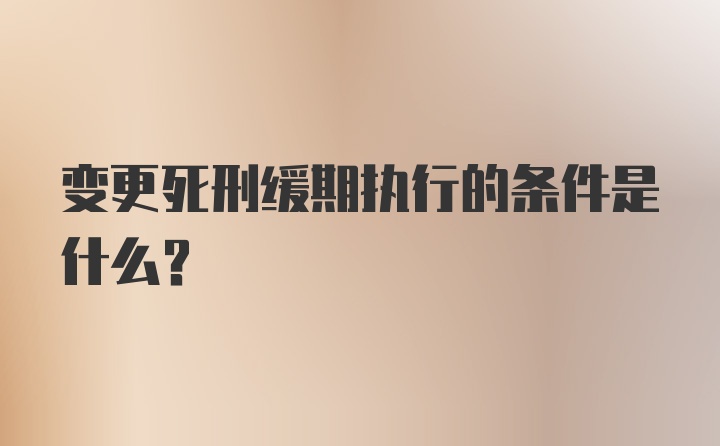 变更死刑缓期执行的条件是什么？